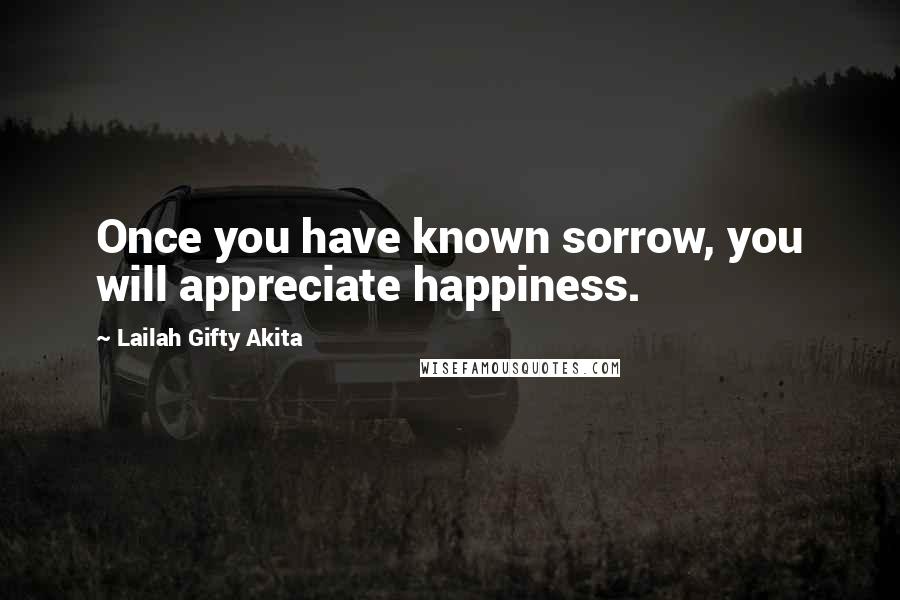 Once you have known sorrow, you will appreciate happiness.

~ Lailah Gifty Akita

WISEFAMOUSQUOTES.COM